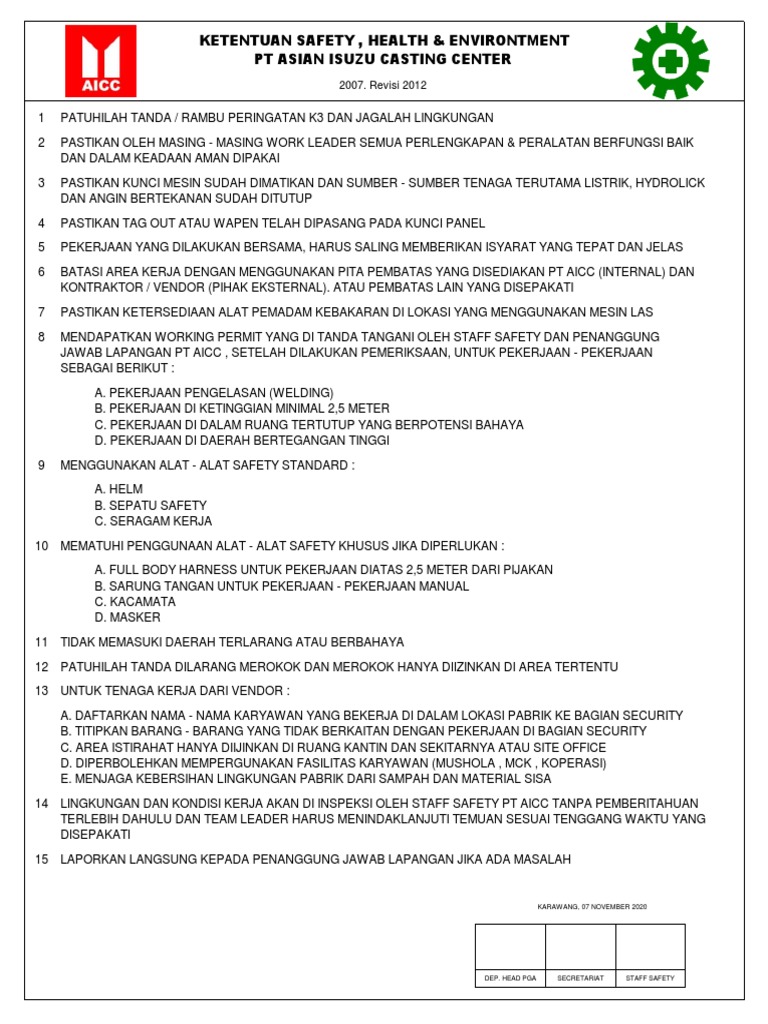 AICC

KETENTUAN SAFETY , HEALTH & ENVIRONTMENT
PT ASIAN ISUZU CASTING CENTER

2007. Revisi 2012

1 PATUHILAH TANDA / RAMBU PERINGATAN K3 DAN JAGALAH LINGKUNGAN

2 PASTIKAN OLEH MASING - MASING WORK LEADER SEMUA PERLENGKAPAN & PERALATAN BERFUNGSI BAIK DAN DALAM KEADAAN AMAN DIPAKAI

3 PASTIKAN KUNCI MESIN SUDAH DIMATIKAN DAN SUMBER - SUMBER TENAGA TERUTAMA LISTRIK, HYDROLICK DAN ANGIN BERTEKANAN SUDAH DITUTUP

4 PASTIKAN TAG OUT ATAU WAPEN TELAH DIPASANG PADA KUNCI PANEL

5 PEKERJAAN YANG DILAKUKAN BERSAMA, HARUS SALING MEMBERIKAN ISYARAT YANG TEPAT DAN JELAS

6 BATASI AREA KERJA DENGAN MENGGUNAKAN PITA PEMBATAS YANG DISEDIAKAN PT AICC (INTERNAL) DAN KONTRAKTOR / VENDOR (PIHAK EKSTERNAL). ATAU PEMBATAS LAIN YANG DISEPAKATI

7 PASTIKAN KETERSEDIAAN ALAT PEMADAM KEBAKARAN DI LOKASI YANG MENGGUNAKAN MESIN LAS

8 MENDAPATKAN WORKING PERMIT YANG DI TANDA TANGANI OLEH STAFF SAFETY DAN PENANGGUNG JAWAB LAPANGAN PT AICC , SETELAH DILAKUKAN PEMERIKSAAN, UNTUK PEKERJAAN - PEKERJAAN SEBAGAI BERIKUT :

A. PEKERJAAN PENGELASAN (WELDING)
B. PEKERJAAN DI KETINGGIAN MINIMAL 2,5 METER
C. PEKERJAAN DI DALAM RUANG TERTUTUP YANG BERPOTENSI BAHAYA
D. PEKERJAAN DI DAERAH BERTEGANGAN TINGGI

9 MENGGUNAKAN ALAT - ALAT SAFETY STANDARD :

A. HELM
B. SEPATU SAFETY
C. SERAGAM KERJA

10 MEMATUHI PENGGUNAAN ALAT - ALAT SAFETY KHUSUS JIKA DIPERLUKAN :

A. FULL BODY HARNESS UNTUK PEKERJAAN DIATAS 2,5 METER DARI PIJAKAN
B. SARUNG TANGAN UNTUK PEKERJAAN - PEKERJAAN MANUAL
C. KACAMATA
D. MASKER

11 TIDAK MEMASUKI DAERAH TERLARANG ATAU BERBAHAYA

12 PATUHILAH TANDA DILARANG MEROKOK DAN MEROKOK HANYA DIIZINKAN DI AREA TERTENTU

13 UNTUK TENAGA KERJA DARI VENDOR :

A. DAFTARKAN NAMA - NAMA KARYAWAN YANG BEKERJA DI DALAM LOKASI PABRIK KE BAGIAN SECURITY
B. TITIPKAN BARANG - BARANG YANG TIDAK BERKAITAN DENGAN PEKERJAAN DI BAGIAN SECURITY
C. AREA ISTIRAHAT HANYA DIIJINKAN DI RUANG KANTIN DAN SEKITARNYA ATAU SITE OFFICE
D. DIPERBOLEHKAN MEMPERGUNAKAN FASILITAS KARYAWAN (MUSHOLA , MCK , KOPERASI)
E. MENJAGA KEBERSIHAN LINGKUNGAN PABRIK DARI SAMPAH DAN MATERIAL SISA

14 LINGKUNGAN DAN KONDISI KERJA AKAN DI INSPEKSI OLEH STAFF SAFETY PT AICC TANPA PEMBERITAHUAN TERLEBIH DAHULU DAN TEAM LEADER HARUS MENINDAKLANJUTI TEMUAN SESUAI TENGGANG WAKTU YANG DISEPAKATI

15 LAPORKAN LANGSUNG KEPADA PENANGGUNG JAWAB LAPANGAN JIKA ADA MASALAH

KARAWANG, 07 NOVEMBER 2020

| | | |
|---|---|---|
| DEP. HEAD PGA | SECRETARIAT | STAFF SAFETY |